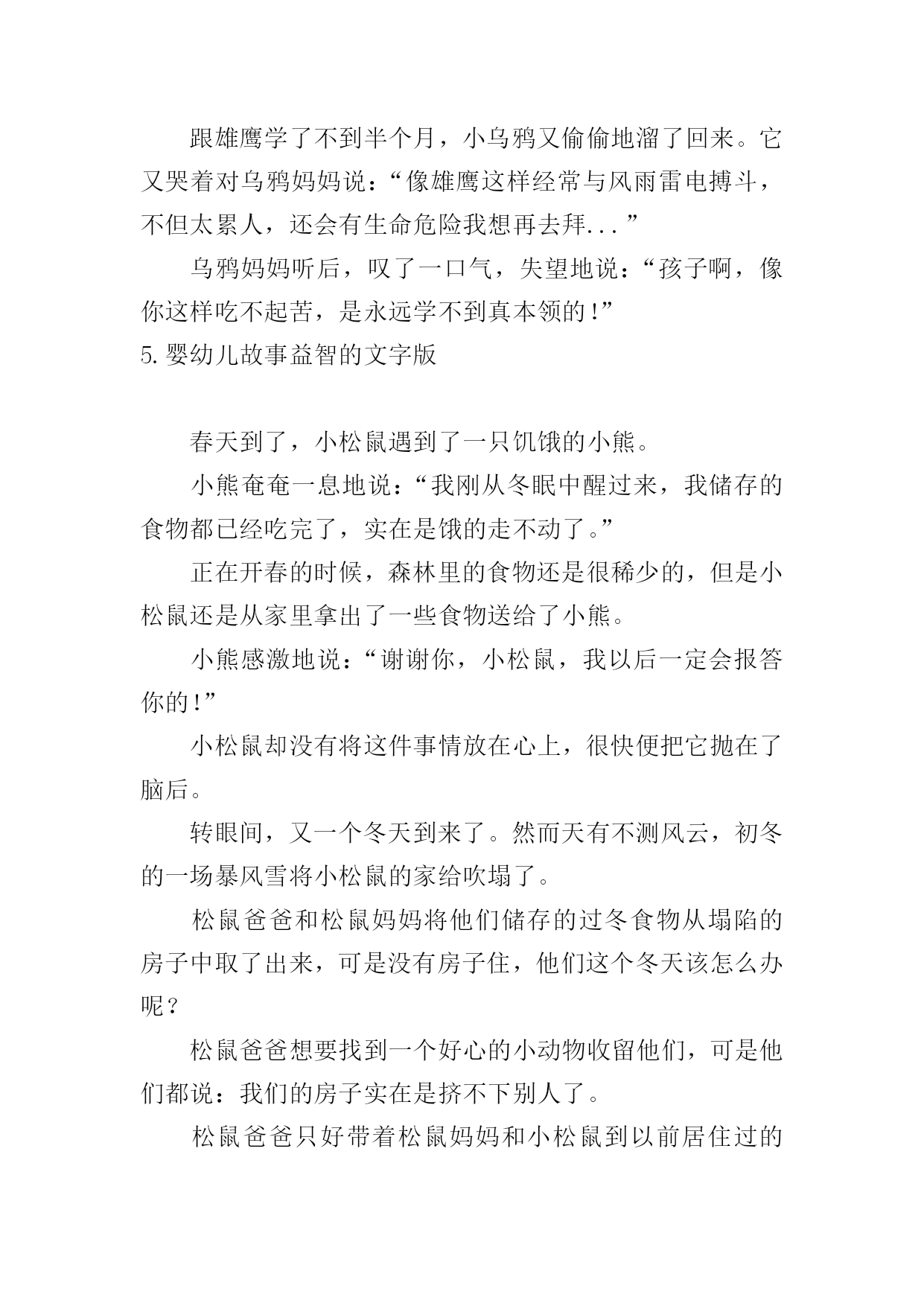 跟雄鹰学了不到半个月，小乌鸦又偷偷地溜了回来。它又哭着对乌鸦妈妈说：“像雄鹰这样经常与风雨雷电搏斗，不但太累人，还会有生命危险我想再去拜...”

乌鸦妈妈听后，叹了一口气，失望地说：“孩子啊，像你这样吃不起苦，是永远学不到真本领的!”

5.婴幼儿故事益智的文字版

春天到了，小松鼠遇到了一只饥饿的小熊。

小熊奄奄一息地说：“我刚从冬眠中醒过来，我储存的食物都已经吃完了，实在是饿的走不动了。”

正在开春的时候，森林里的食物还是很稀少的，但是小松鼠还是从家里拿出了一些食物送给了小熊。

小熊感激地说：“谢谢你，小松鼠，我以后一定会报答你的!”

小松鼠却没有将这件事情放在心上，很快便把它抛在了脑后。

转眼间，又一个冬天到来了。然而天有不测风云，初冬的一场暴风雪将小松鼠的家给吹塌了。

松鼠爸爸和松鼠妈妈将他们储存的过冬食物从塌陷的房子中取了出来，可是没有房子住，他们这个冬天该怎么办呢？

松鼠爸爸想要找到一个好心的小动物收留他们，可是他们都说：我们的房子实在是挤不下别人了。

松鼠爸爸只好带着松鼠妈妈和小松鼠到以前居住过的